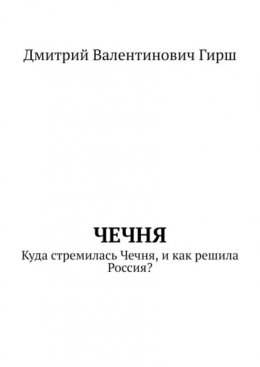 Дмитрий Валентинович Гирш

ЧЕЧНЯ

Куда стремилась Чечня, и как решила Россия?